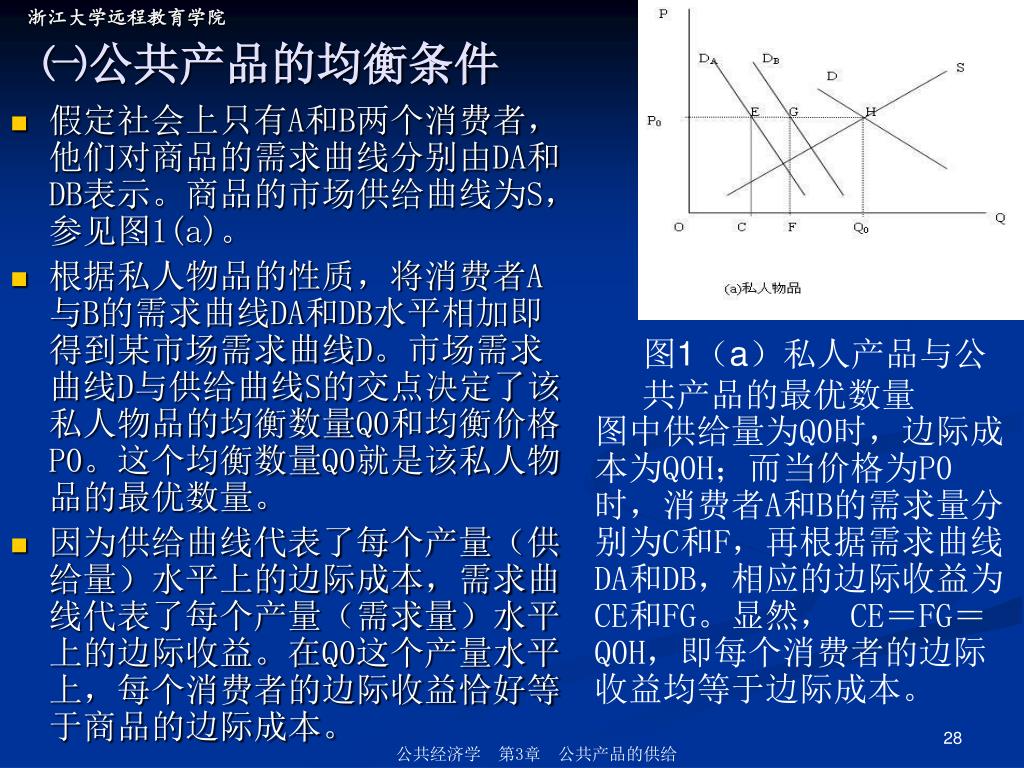 浙江大学远程教育学院

㈠公共产品的均衡条件

假定社会上只有A和B两个消费者，他们对商品的需求曲线分别由DA和DB表示。商品的市场供给曲线为S，参见图1(a)。

根据私人物品的性质，将消费者A与B的需求曲线DA和DB水平相加即得到某市场需求曲线D。市场需求曲线D与供给曲线S的交点决定了该私人物品的均衡数量Q0和均衡价格P0。这个均衡数量Q0就是该私人物品的最优数量。

因为供给曲线代表了每个产量（供给量）水平上的边际成本，需求曲线代表了每个产量（需求量）水平上的边际收益。在Q0这个产量水平上，每个消费者的边际收益恰好等于商品的边际成本。

P
$D_A$
$D_B$
D
S
$P_0$
E
G
H
O
C
F
$Q_0$
Q
(a)私人物品

图1（a）私人产品与公共产品的最优数量

图中供给量为Q0时，边际成本为Q0H；而当价格为P0时，消费者A和B的需求量分别为C和F，再根据需求曲线DA和DB，相应的边际收益为CE和FG。显然， CE＝FG＝Q0H，即每个消费者的边际收益均等于边际成本。

28

公共经济学　第3章　公共产品的供给